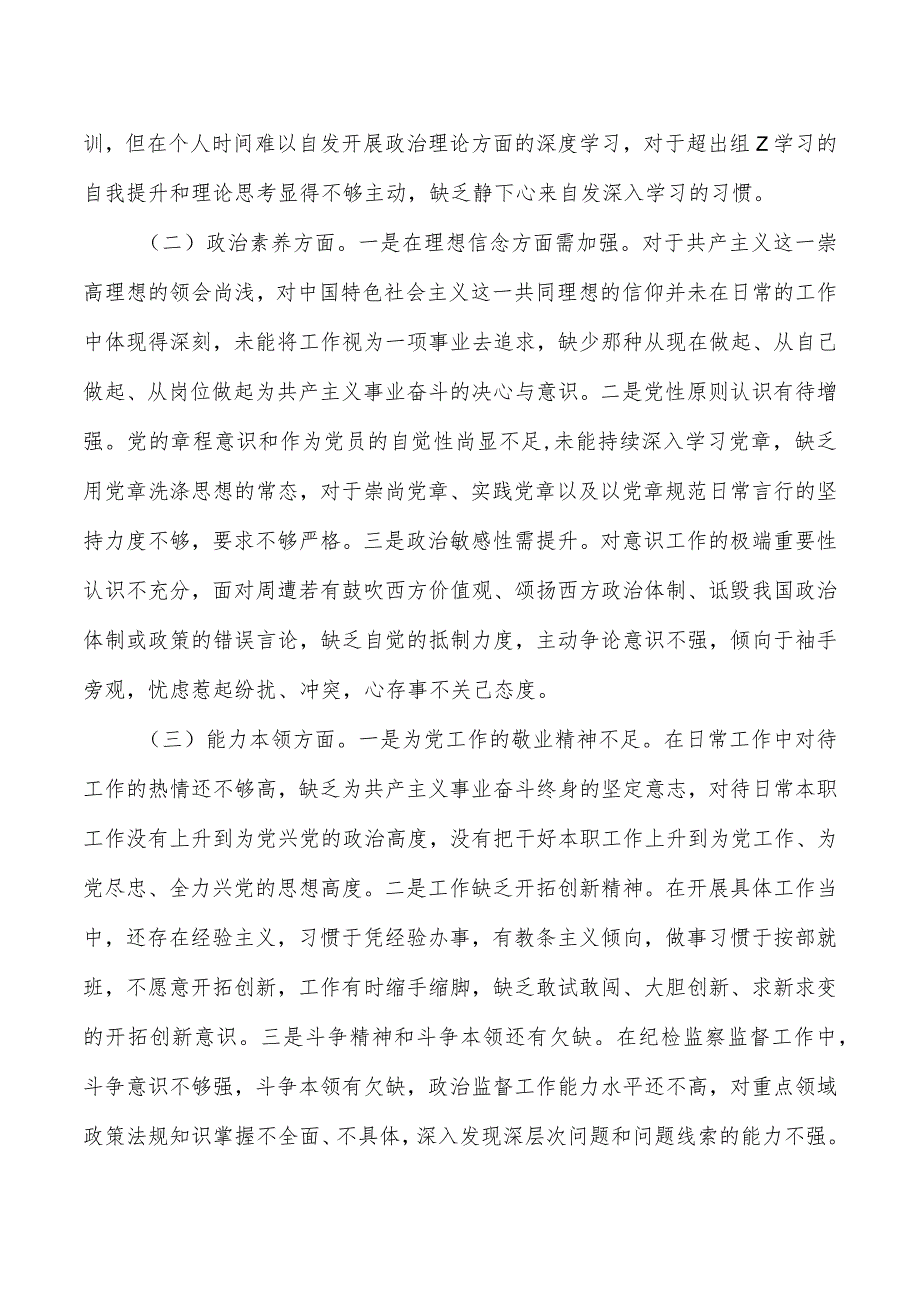 训，但在个人时间难以自发开展政治理论方面的深度学习，对于超出组Z学习的自我提升和理论思考显得不够主动，缺乏静下心来自发深入学习的习惯。

（二）政治素养方面。一是在理想信念方面需加强。对于共产主义这一崇高理想的领会尚浅，对中国特色社会主义这一共同理想的信仰并未在日常的工作中体现得深刻，未能将工作视为一项事业去追求，缺少那种从现在做起、从自己做起、从岗位做起为共产主义事业奋斗的决心与意识。二是党性原则认识有待增强。党的章程意识和作为党员的自觉性尚显不足，未能持续深入学习党章，缺乏用党章洗涤思想的常态，对于崇尚党章、实践党章以及以党章规范日常言行的坚持力度不够，要求不够严格。三是政治敏感性需提升。对意识工作的极端重要性认识不充分，面对周遭若有鼓吹西方价值观、颂扬西方政治体制、诋毁我国政治体制或政策的错误言论，缺乏自觉的抵制力度，主动争论意识不强，倾向于袖手旁观，忧虑惹起纷扰、冲突，心存事不关己态度。

（三）能力本领方面。一是为党工作的敬业精神不足。在日常工作中对待工作的热情还不够高，缺乏为共产主义事业奋斗终身的坚定意志，对待日常本职工作没有上升到为党兴党的政治高度，没有把干好本职工作上升到为党工作、为党尽忠、全力兴党的思想高度。二是工作缺乏开拓创新精神。在开展具体工作当中，还存在经验主义，习惯于凭经验办事，有教条主义倾向，做事习惯于按部就班，不愿意开拓创新，工作有时缩手缩脚，缺乏敢试敢闯、大胆创新、求新求变的开拓创新意识。三是斗争精神和斗争本领还有欠缺。在纪检监察监督工作中，斗争意识不够强，斗争本领有欠缺，政治监督工作能力水平还不高，对重点领域政策法规知识掌握不全面、不具体，深入发现深层次问题和问题线索的能力不强。